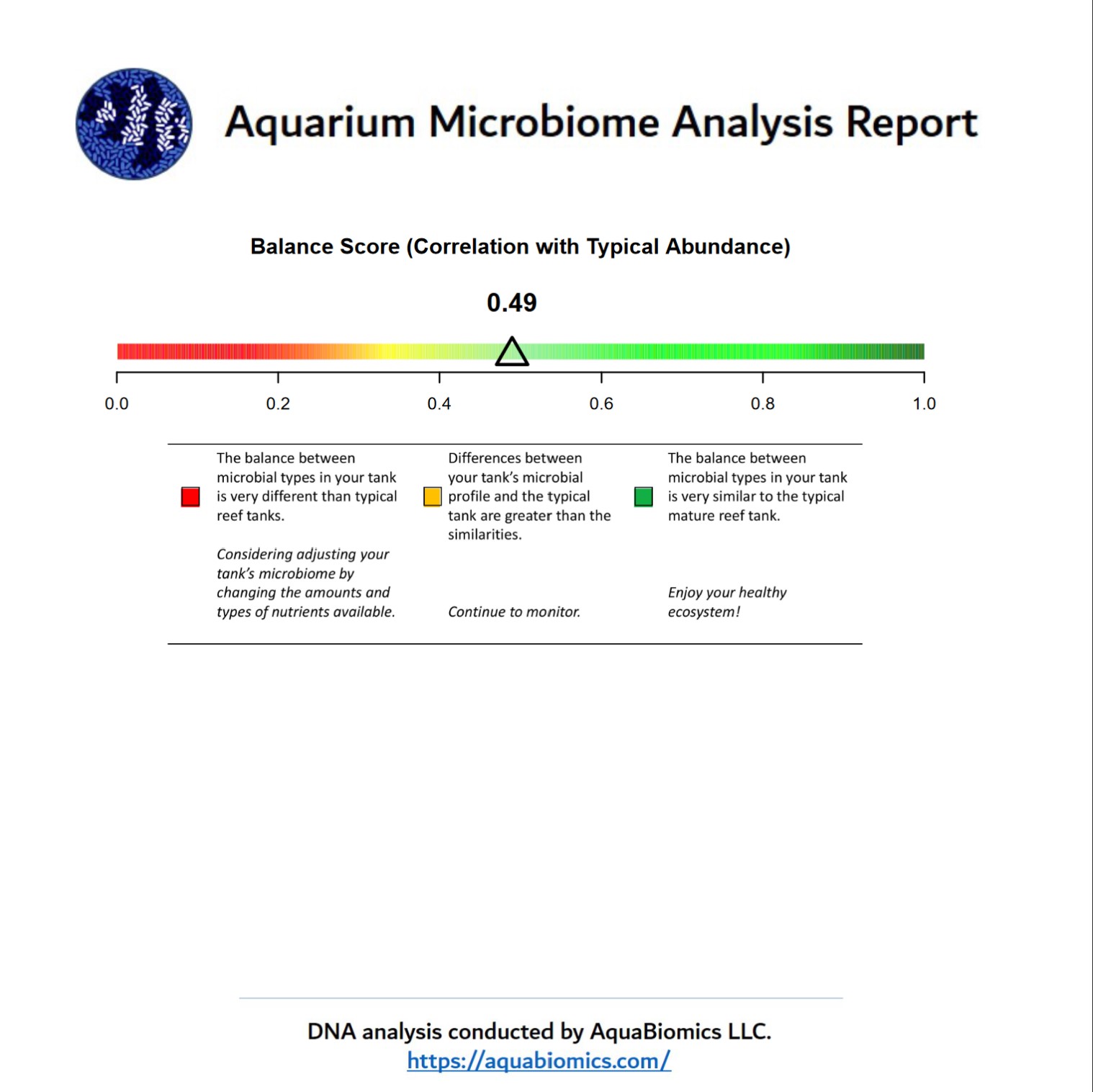 Aquarium Microbiome Analysis Report

Balance Score (Correlation with Typical Abundance)

0.49

0.0
0.2
0.4
0.6
0.8
1.0

The balance between microbial types in your tank is very different than typical reef tanks.

Considering adjusting your tank's microbiome by changing the amounts and types of nutrients available.

Differences between your tank's microbial profile and the typical tank are greater than the similarities.

Continue to monitor.

The balance between microbial types in your tank is very similar to the typical mature reef tank.

Enjoy your healthy ecosystem!

DNA analysis conducted by AquaBiomics LLC.
https://aquabiomics.com/